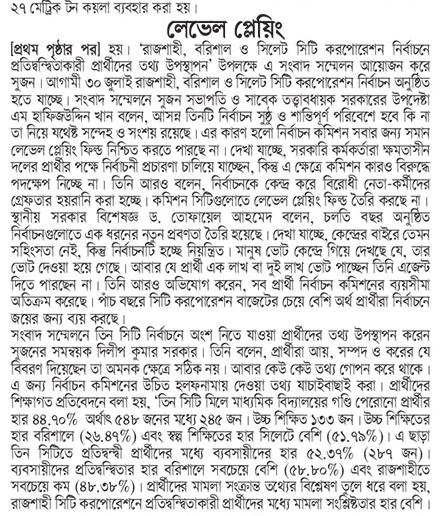 ২৭ মেট্রিক টন কয়লা ব্যবহার করা হয়।

লেভেল প্লেয়িং

[প্রথম পৃষ্ঠার পর] হয়। 'রাজশাহী, বরিশাল ও সিলেট সিটি করপোরেশন নির্বাচনে প্রতিদ্বন্দ্বিতাকারী প্রার্থীদের তথ্য উপস্থাপন' উপলক্ষে এ সংবাদ সম্মেলন আয়োজন করে সুজন। আগামী ৩০ জুলাই রাজশাহী, বরিশাল ও সিলেট সিটি করপোরেশন নির্বাচন অনুষ্ঠিত হতে যাচ্ছে। সংবাদ সম্মেলনে সুজন সভাপতি ও সাবেক তত্ত্বাবধায়ক সরকারের উপদেষ্টা এম হাফিজউদ্দিন খান বলেন, আসন্ন তিনটি নির্বাচন সুষ্ঠু ও শান্তিপূর্ণ পরিবেশে হবে কি না তা নিয়ে যথেষ্ট সন্দেহ ও সংশয় রয়েছে। এর কারণ হলো নির্বাচন কমিশন সবার জন্য সমান লেভেল প্লেয়িং ফিল্ড নিশ্চিত করতে পারছে না। দেখা যাচ্ছে, সরকারি কর্মকর্তারা ক্ষমতাসীন দলের প্রার্থীর পক্ষে নির্বাচনী প্রচারণা চালিয়ে যাচ্ছেন, কিন্তু এ ক্ষেত্রে কমিশন কারও বিরুদ্ধে পদক্ষেপ নিচ্ছে না। তিনি আরও বলেন, নির্বাচনকে কেন্দ্র করে বিরোধী নেতা-কর্মীদের গ্রেফতার হয়রানি করা হচ্ছে। কমিশন সিটিগুলোতে লেভেল প্লেয়িং ফিল্ড তৈরি করছে না।
স্থানীয় সরকার বিশেষজ্ঞ ড. তোফায়েল আহমেদ বলেন, চলতি বছর অনুষ্ঠিত নির্বাচনগুলোতে এক ধরনের নতুন প্রবণতা তৈরি হয়েছে। দেখা যাচ্ছে, কেন্দ্রের বাইরে তেমন সহিংসতা নেই, কিন্তু নির্বাচনটি হচ্ছে নিয়ন্ত্রিত। মানুষ ভোট কেন্দ্রে গিয়ে দেখছে যে, তার ভোট দেওয়া হয়ে গেছে। আবার যে প্রার্থী এক লাখ বা দুই লাখ ভোট পাচ্ছেন তিনি এজেন্ট দিতে পারছেন না। তিনি আরও অভিযোগ করেন, সব প্রার্থী নির্বাচন কমিশনের ব্যয়সীমা অতিক্রম করেছে। পাঁচ বছরে সিটি করপোরেশন বাজেটের চেয়ে বেশি অর্থ প্রার্থীরা নির্বাচনে জয়ের জন্য ব্যয় করছে।
সংবাদ সম্মেলনে তিন সিটি নির্বাচনে অংশ নিতে যাওয়া প্রার্থীদের তথ্য উপস্থাপন করেন সুজনের সমন্বয়ক দিলীপ কুমার সরকার। তিনি বলেন, প্রার্থীরা আয়, সম্পদ ও করের যে বিবরণ দিয়েছেন তা অমনক ক্ষেত্রে সঠিক নয়। আবার কেউ কেউ তথ্য গোপন করে থাকে। এ জন্য নির্বাচন কমিশনের উচিত হলফনামায় দেওয়া তথ্য যাচাইবাছাই করা। প্রার্থীদের শিক্ষাগত প্রতিবেদনে বলা হয়, 'তিন সিটি মিলে মাধ্যমিক বিদ্যালয়ের গণ্ডি পেরোনো প্রার্থীর হার ৪৪.৭০% অর্থাৎ ৫৪৮ জনের মধ্যে ২৪৫ জন। উচ্চ শিক্ষিত ১৩৩ জন। উচ্চ শিক্ষিতের হার বরিশালে (২৬.৪৭%) এবং স্বল্প শিক্ষিতের হার সিলেটে বেশি (৫১.৭৯%)। এ ছাড়া তিন সিটিতে প্রতিদ্বন্দ্বী প্রার্থীদের মধ্যে ব্যবসায়ীদের হার ৫২.৩৭% (২৮৭ জন)। ব্যবসায়ীদের প্রতিদ্বন্দ্বিতার হার বরিশালে সবচেয়ে বেশি (৫৮.৮০%) এবং রাজশাহীতে সবচেয়ে কম (৪৮.৩৮%)। প্রার্থীদের মামলা সংক্রান্ত তথ্যের বিশ্লেষণ তুলে ধরে বলা হয়, রাজশাহী সিটি করপোরেশনে প্রতিদ্বন্দ্বিতাকারী প্রার্থীদের মধ্যে মামলা সংশ্লিষ্টতার হার বেশি।